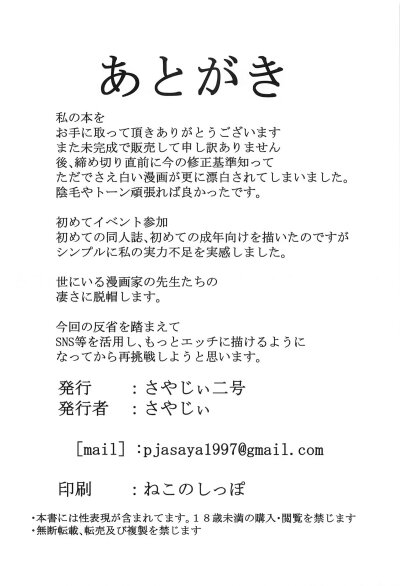 あとがき

私の本を
お手に取って頂きありがとうございます
また未完成で販売して申し訳ありません
後、締め切り直前に今の修正基準知って
ただでさえ白い漫画が更に漂白されてしまいました。
陰毛やトーン頑張れば良かったです。

初めてイベント参加
初めての同人誌、初めての成年向けを描いたのですが
シンプルに私の実力不足を実感しました。

世にいる漫画家の先生たちの
凄さに脱帽します。

今回の反省を踏まえて
SNS等を活用し、もっとエッチに描けるように
なってから再挑戦しようと思います。

発行 ：さやじぃ二号
発行者 ：さやじぃ

[mail] :pjasaya1997@gmail.com

印刷 ：ねこのしっぽ

・本書には性表現が含まれてます。18歳未満の購入・閲覧を禁じます
・無断転載、転売及び複製を禁じます